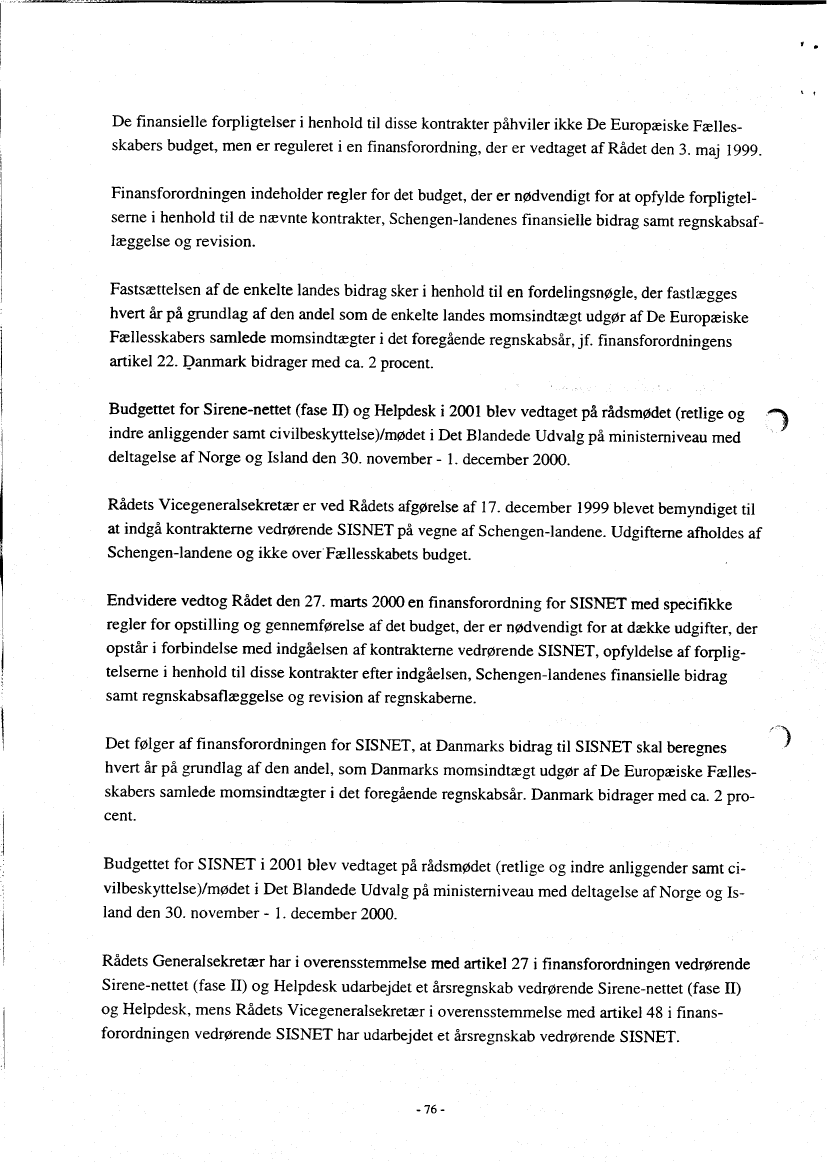 De finansielle forpligtelser i henhold til disse kontrakter påhviler ikke De Europæiske Fællesskabers budget, men er reguleret i en finansforordning, der er vedtaget af Rådet den 3. maj 1999.

Finansforordningen indeholder regler for det budget, der er nødvendigt for at opfylde forpligtelserne i henhold til de nævnte kontrakter, Schengen-landenes finansielle bidrag samt regnskabsaflæggelse og revision.

Fastsættelsen af de enkelte landes bidrag sker i henhold til en fordelingsnøgle, der fastlægges hvert år på grundlag af den andel som de enkelte landes momsindtægt udgør af De Europæiske Fællesskabers samlede momsindtægter i det foregående regnskabsår, jf. finansforordningens artikel 22. Danmark bidrager med ca. 2 procent.

Budgettet for Sirene-nettet (fase II) og Helpdesk i 2001 blev vedtaget på rådsmødet (retlige og indre anliggender samt civilbeskyttelse)/mødet i Det Blandede Udvalg på ministerniveau med deltagelse af Norge og Island den 30. november - 1. december 2000.

Rådets Vicegeneralsekretær er ved Rådets afgørelse af 17. december 1999 blevet bemyndiget til at indgå kontrakterne vedrørende SISNET på vegne af Schengen-landene. Udgifterne afholdes af Schengen-landene og ikke over Fællesskabets budget.

Endvidere vedtog Rådet den 27. marts 2000 en finansforordning for SISNET med specifikke regler for opstilling og gennemførelse af det budget, der er nødvendigt for at dække udgifter, der opstår i forbindelse med indgåelsen af kontrakterne vedrørende SISNET, opfyldelse af forpligtelserne i henhold til disse kontrakter efter indgåelsen, Schengen-landenes finansielle bidrag samt regnskabsaflæggelse og revision af regnskaberne.

Det følger af finansforordningen for SISNET, at Danmarks bidrag til SISNET skal beregnes hvert år på grundlag af den andel, som Danmarks momsindtægt udgør af De Europæiske Fællesskabers samlede momsindtægter i det foregående regnskabsår. Danmark bidrager med ca. 2 procent.

Budgettet for SISNET i 2001 blev vedtaget på rådsmødet (retlige og indre anliggender samt civilbeskyttelse)/mødet i Det Blandede Udvalg på ministerniveau med deltagelse af Norge og Island den 30. november - 1. december 2000.

Rådets Generalsekretær har i overensstemmelse med artikel 27 i finansforordningen vedrørende Sirene-nettet (fase II) og Helpdesk udarbejdet et årsregnskab vedrørende Sirene-nettet (fase II) og Helpdesk, mens Rådets Vicegeneralsekretær i overensstemmelse med artikel 48 i finansforordningen vedrørende SISNET har udarbejdet et årsregnskab vedrørende SISNET.

- 76 -